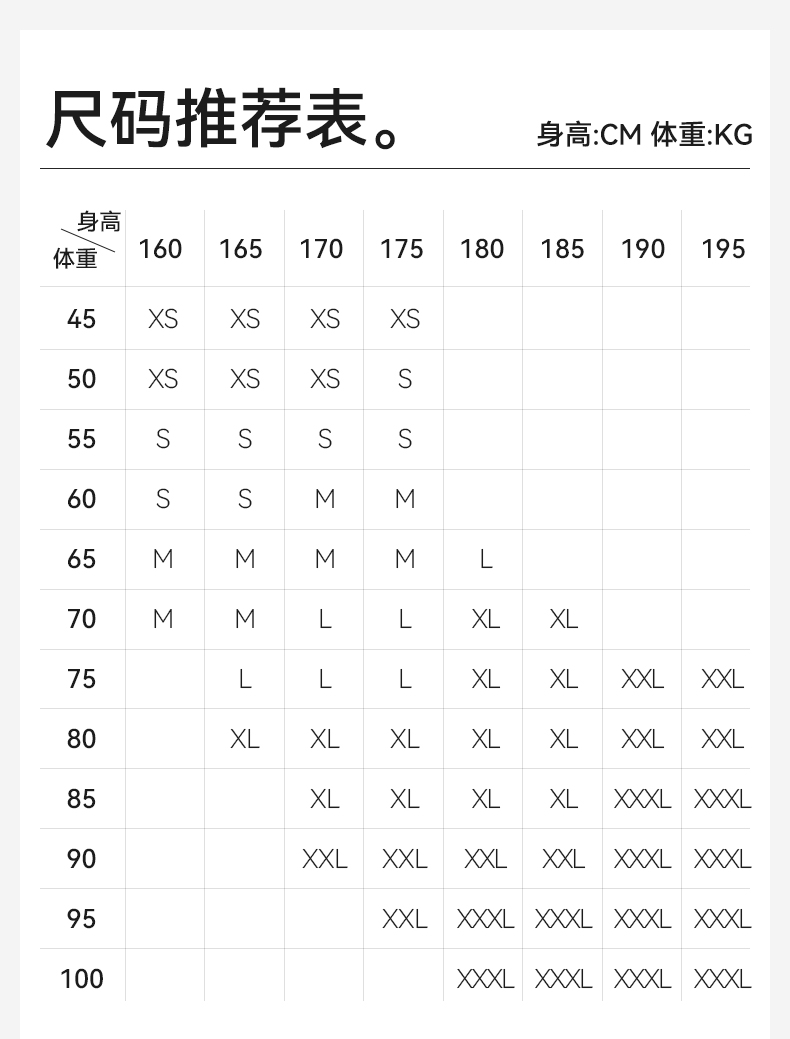 尺码推荐表。

身高:CM 体重:KG

| 身高 体重 | 160 | 165 | 170 | 175 | 180 | 185 | 190 | 195 |
|---|---|---|---|---|---|---|---|---|
| 45 | XS | XS | XS | XS | | | | |
| 50 | XS | XS | XS | S | | | | |
| 55 | S | S | S | S | | | | |
| 60 | S | S | M | M | | | | |
| 65 | M | M | M | M | L | | | |
| 70 | M | M | L | L | XL | XL | | |
| 75 | | L | L | L | XL | XL | XXL | XXL |
| 80 | | XL | XL | XL | XL | XL | XXL | XXL |
| 85 | | | XL | XL | XL | XL | XXXL | XXXL |
| 90 | | | XXL | XXL | XXL | XXL | XXXL | XXXL |
| 95 | | | | XXL | XXXL | XXXL | XXXL | XXXL |
| 100 | | | | | XXXL | XXXL | XXXL | XXXL |